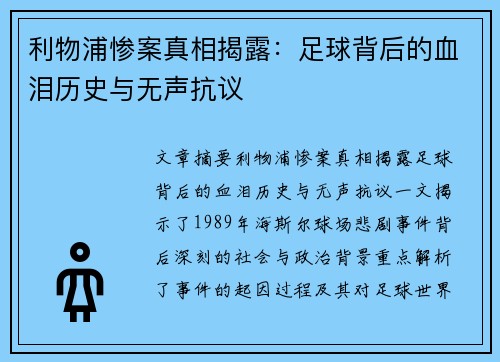 利物浦惨案真相揭露：足球背后的血泪历史与无声抗议

文章摘要利物浦惨案真相揭露足球背后的血泪历史与无声抗议一文揭示了1989年海斯尔球场悲剧事件背后深刻的社会与政治背景重点解析了事件的起因过程及其对足球世界